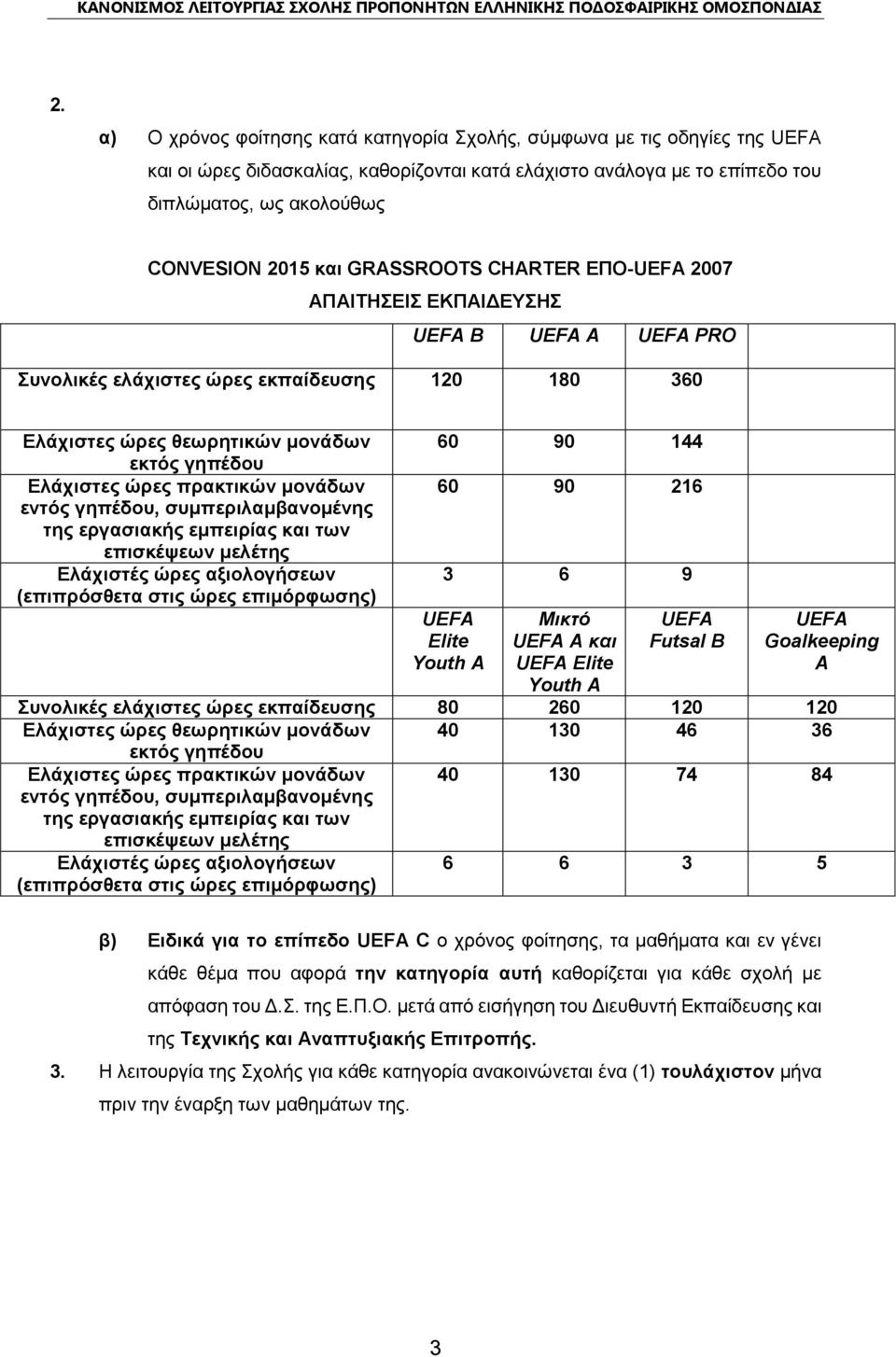 ΚΑΝΟΝΙΣΜΟΣ ΛΕΙΤΟΥΡΓΙΑΣ ΣΧΟΛΗΣ ΠΡΟΠΟΝΗΤΩΝ ΕΛΛΗΝΙΚΗΣ ΠΟΔΟΣΦΑΙΡΙΚΗΣ ΟΜΟΣΠΟΝΔΙΑΣ

2.

α) Ο χρόνος φοίτησης κατά κατηγορία Σχολής, σύμφωνα με τις οδηγίες της UEFA και οι ώρες διδασκαλίας, καθορίζονται κατά ελάχιστο ανάλογα με το επίπεδο του διπλώματος, ως ακολούθως

CONVESION 2015 και GRASSROOTS CHARTER ΕΠΟ-UEFA 2007
ΑΠΑΙΤΗΣΕΙΣ ΕΚΠΑΙΔΕΥΣΗΣ

| | UEFA B | UEFA A | UEFA PRO | |
|---|---|---|---|---|
| Συνολικές ελάχιστες ώρες εκπαίδευσης | 120 | 180 | 360 | |
| Ελάχιστες ώρες θεωρητικών μονάδων εκτός γηπέδου | 60 | 90 | 144 | |
| Ελάχιστες ώρες πρακτικών μονάδων εντός γηπέδου, συμπεριλαμβανομένης της εργασιακής εμπειρίας και των επισκέψεων μελέτης | 60 | 90 | 216 | |
| Ελάχιστές ώρες αξιολογήσεων (επιπρόσθετα στις ώρες επιμόρφωσης) | 3 | 6 | 9 | |
| | UEFA Elite Youth A | Μικτό UEFA A και UEFA Elite Youth A | UEFA Futsal B | UEFA Goalkeeping A |
| Συνολικές ελάχιστες ώρες εκπαίδευσης | 80 | 260 | 120 | 120 |
| Ελάχιστες ώρες θεωρητικών μονάδων εκτός γηπέδου | 40 | 130 | 46 | 36 |
| Ελάχιστες ώρες πρακτικών μονάδων εντός γηπέδου, συμπεριλαμβανομένης της εργασιακής εμπειρίας και των επισκέψεων μελέτης | 40 | 130 | 74 | 84 |
| Ελάχιστές ώρες αξιολογήσεων (επιπρόσθετα στις ώρες επιμόρφωσης) | 6 | 6 | 3 | 5 |

β) Ειδικά για το επίπεδο UEFA C ο χρόνος φοίτησης, τα μαθήματα και εν γένει κάθε θέμα που αφορά την κατηγορία αυτή καθορίζεται για κάθε σχολή με απόφαση του Δ.Σ. της Ε.Π.Ο. μετά από εισήγηση του Διευθυντή Εκπαίδευσης και της Τεχνικής και Αναπτυξιακής Επιτροπής.

3. Η λειτουργία της Σχολής για κάθε κατηγορία ανακοινώνεται ένα (1) τουλάχιστον μήνα πριν την έναρξη των μαθημάτων της.

3